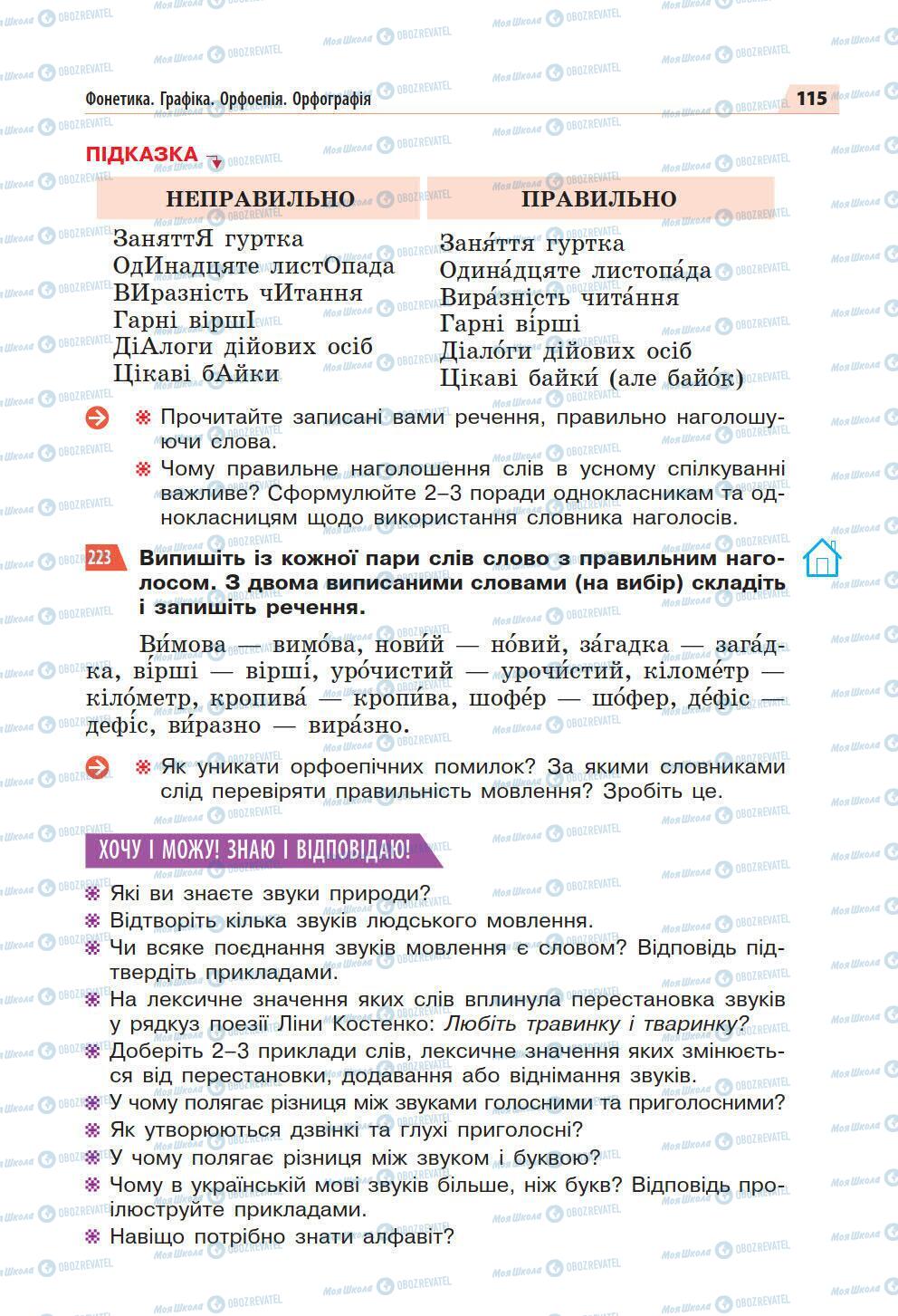 Фонетика. Графіка. Орфоепія. Орфографія 115

ПІДКАЗКА

| НЕПРАВИЛЬНО | ПРАВИЛЬНО |
|---|---|
| ЗаняттЯ гуртка | Заня́ття гуртка |
| ОдИнадцяте листОпада | Одина́дцяте листопа́да |
| ВИразність чИтання | Вира́зність чита́ння |
| Гарні віршІ | Гарні ві́рші |
| ДіАлоги дійових осіб | Діало́ги дійових осіб |
| Цікаві бАйки | Цікаві байки́ (але байо́к) |

Прочитайте записані вами речення, правильно наголошуючи слова.

Чому правильне наголошення слів в усному спілкуванні важливе? Сформулюйте 2–3 поради однокласникам та однокласницям щодо використання словника наголосів.

223 Випишіть із кожної пари слів слово з правильним наголосом. З двома виписаними словами (на вибір) складіть і запишіть речення.

Ви́мова — вимо́ва, нови́й — но́вий, за́гадка — зага́дка, ві́рші — вірші́, уро́чистий — урочи́стий, кіломе́тр — кіло́метр, кропива́ — кропи́ва, шофе́р — шо́фер, де́фіс — дефі́с, ви́разно — вира́зно.

Як уникати орфоепічних помилок? За якими словниками слід перевіряти правильність мовлення? Зробіть це.

ХОЧУ І МОЖУ! ЗНАЮ І ВІДПОВІДАЮ!

Які ви знаєте звуки природи?
Відтворіть кілька звуків людського мовлення.
Чи всяке поєднання звуків мовлення є словом? Відповідь підтвердіть прикладами.
На лексичне значення яких слів вплинула перестановка звуків у рядкуз поезії Ліни Костенко: Любіть травинку і тваринку?
Доберіть 2–3 приклади слів, лексичне значення яких змінюється від перестановки, додавання або віднімання звуків.
У чому полягає різниця між звуками голосними та приголосними?
Як утворюються дзвінкі та глухі приголосні?
У чому полягає різниця між звуком і буквою?
Чому в українській мові звуків більше, ніж букв? Відповідь проілюструйте прикладами.
Навіщо потрібно знати алфавіт?